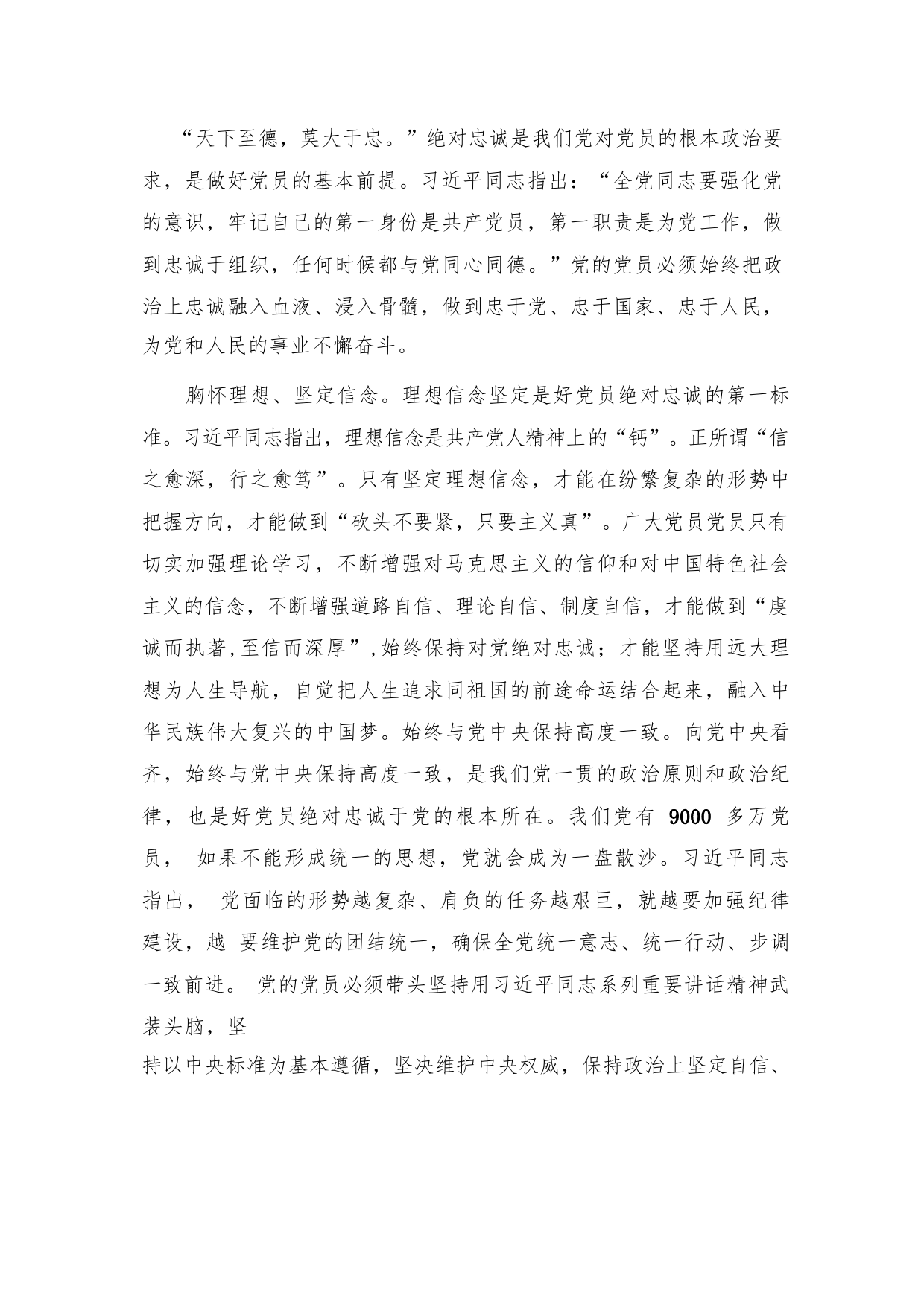 “天下至德，莫大于忠。”绝对忠诚是我们党对党员的根本政治要求，是做好党员的基本前提。习近平同志指出：“全党同志要强化党的意识，牢记自己的第一身份是共产党员，第一职责是为党工作，做到忠诚于组织，任何时候都与党同心同德。”党的党员必须始终把政治上忠诚融入血液、浸入骨髓，做到忠于党、忠于国家、忠于人民，为党和人民的事业不懈奋斗。

胸怀理想、坚定信念。理想信念坚定是好党员绝对忠诚的第一标准。习近平同志指出，理想信念是共产党人精神上的“钙”。正所谓“信之愈深，行之愈笃”。只有坚定理想信念，才能在纷繁复杂的形势中把握方向，才能做到“砍头不要紧，只要主义真”。广大党员党员只有切实加强理论学习，不断增强对马克思主义的信仰和对中国特色社会主义的信念，不断增强道路自信、理论自信、制度自信，才能做到“虔诚而执著,至信而深厚”,始终保持对党绝对忠诚；才能坚持用远大理想为人生导航，自觉把人生追求同祖国的前途命运结合起来，融入中华民族伟大复兴的中国梦。始终与党中央保持高度一致。向党中央看齐，始终与党中央保持高度一致，是我们党一贯的政治原则和政治纪律，也是好党员绝对忠诚于党的根本所在。我们党有 9000 多万党员， 如果不能形成统一的思想，党就会成为一盘散沙。习近平同志指出， 党面临的形势越复杂、肩负的任务越艰巨，就越要加强纪律建设，越 要维护党的团结统一，确保全党统一意志、统一行动、步调一致前进。 党的党员必须带头坚持用习近平同志系列重要讲话精神武装头脑，坚
持以中央标准为基本遵循，坚决维护中央权威，保持政治上坚定自信、